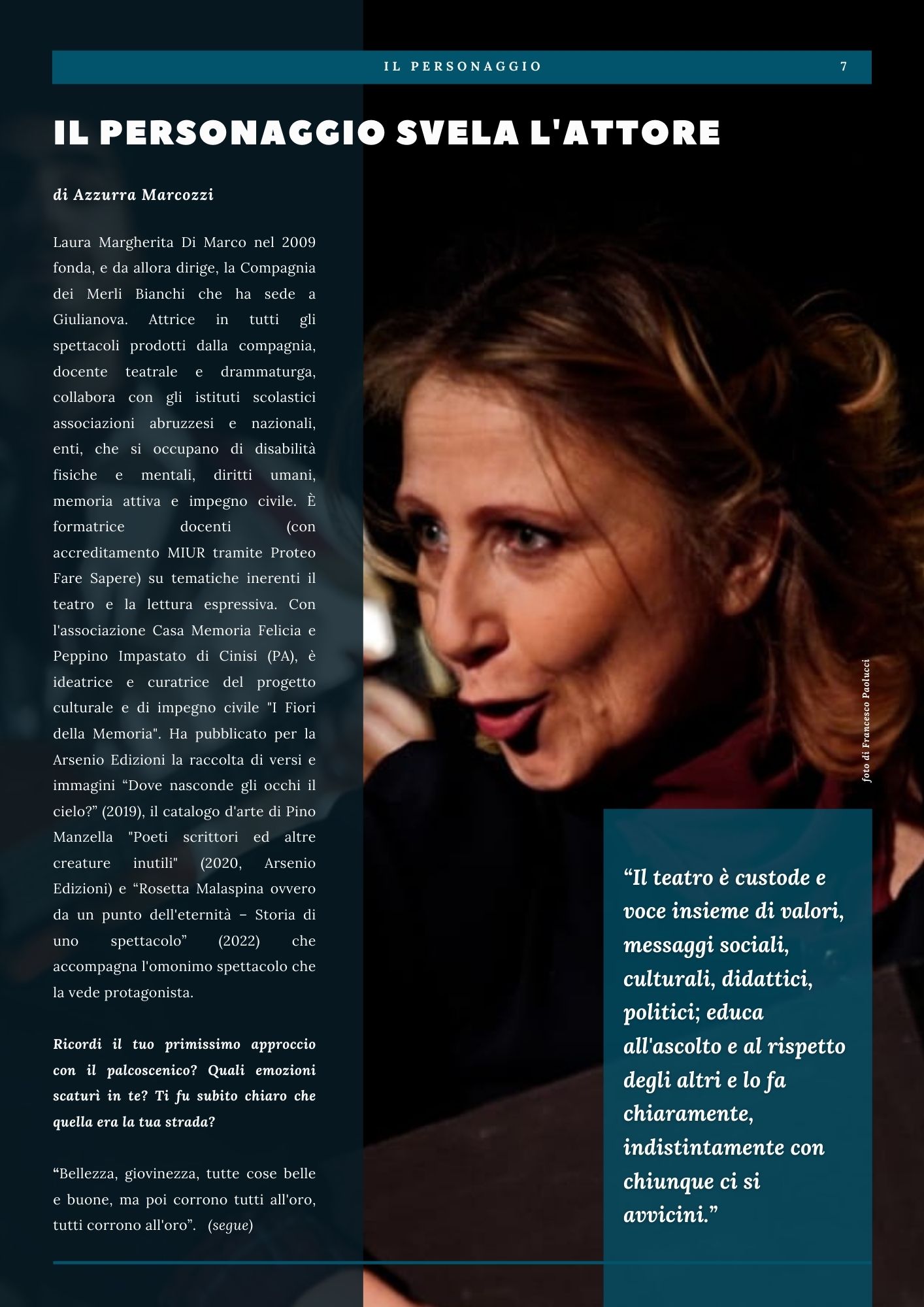 IL PERSONAGGIO 7

IL PERSONAGGIO SVELA L'ATTORE

di Azzurra Marcozzi

Laura Margherita Di Marco nel 2009 fonda, e da allora dirige, la Compagnia dei Merli Bianchi che ha sede a Giulianova. Attrice in tutti gli spettacoli prodotti dalla compagnia, docente teatrale e drammaturga, collabora con gli istituti scolastici associazioni abruzzesi e nazionali, enti, che si occupano di disabilità fisiche e mentali, diritti umani, memoria attiva e impegno civile. È formatrice docenti (con accreditamento MIUR tramite Proteo Fare Sapere) su tematiche inerenti il teatro e la lettura espressiva. Con l'associazione Casa Memoria Felicia e Peppino Impastato di Cinisi (PA), è ideatrice e curatrice del progetto culturale e di impegno civile "I Fiori della Memoria". Ha pubblicato per la Arsenio Edizioni la raccolta di versi e immagini “Dove nasconde gli occhi il cielo?” (2019), il catalogo d'arte di Pino Manzella "Poeti scrittori ed altre creature inutili" (2020, Arsenio Edizioni) e “Rosetta Malaspina ovvero da un punto dell'eternità – Storia di uno spettacolo” (2022) che accompagna l'omonimo spettacolo che la vede protagonista.

Ricordi il tuo primissimo approccio con il palcoscenico? Quali emozioni scaturì in te? Ti fu subito chiaro che quella era la tua strada?

“Bellezza, giovinezza, tutte cose belle e buone, ma poi corrono tutti all'oro, tutti corrono all'oro”. (segue)

foto di Francesco Paolucci

“Il teatro è custode e voce insieme di valori, messaggi sociali, culturali, didattici, politici; educa all'ascolto e al rispetto degli altri e lo fa chiaramente, indistintamente con chiunque ci si avvicini.”